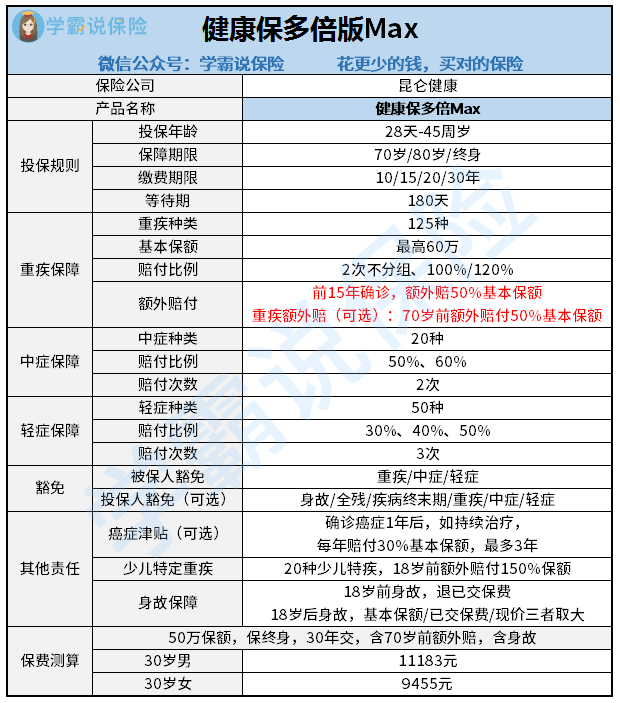 学霸说保险

健康保多倍版Max

微信公众号：学霸说保险 花更少的钱，买对的保险

| 保险公司 | | 昆仑健康 |
|---|---|---|
| 产品名称 | | 健康保多倍Max |
| 投保规则 | 投保年龄 | 28天-45周岁 |
| | 保障期限 | 70岁/80岁/终身 |
| | 缴费期限 | 10/15/20/30年 |
| | 等待期 | 180天 |
| 重疾保障 | 重疾种类 | 125种 |
| | 基本保额 | 最高60万 |
| | 赔付比例 | 2次不分组、100%/120% |
| | 额外赔付 | 前15年确诊，额外赔50%基本保额 重疾额外赔（可选）：70岁前额外赔付50%基本保额 |
| 中症保障 | 中症种类 | 20种 |
| | 赔付比例 | 50%、60% |
| | 赔付次数 | 2次 |
| 轻症保障 | 轻症种类 | 50种 |
| | 赔付比例 | 30%、40%、50% |
| | 赔付次数 | 3次 |
| 豁免 | 被保人豁免 | 重疾/中症/轻症 |
| | 投保人豁免（可选） | 身故/全残/疾病终末期/重疾/中症/轻症 |
| 其他责任 | 癌症津贴（可选） | 确诊癌症1年后，如持续治疗，每年赔付30%基本保额，最多3年 |
| | 少儿特定重疾 | 20种少儿特疾，18岁前额外赔付150%保额 |
| | 身故保障 | 18岁前身故，退已交保费 18岁后身故，基本保额/已交保费/现价三者取大 |
| 保费测算 | 50万保额，保终身，30年交，含70岁前额外赔，含身故 | |
| | 30岁男 | 11183元 |
| | 30岁女 | 9455元 |

学霸说保险